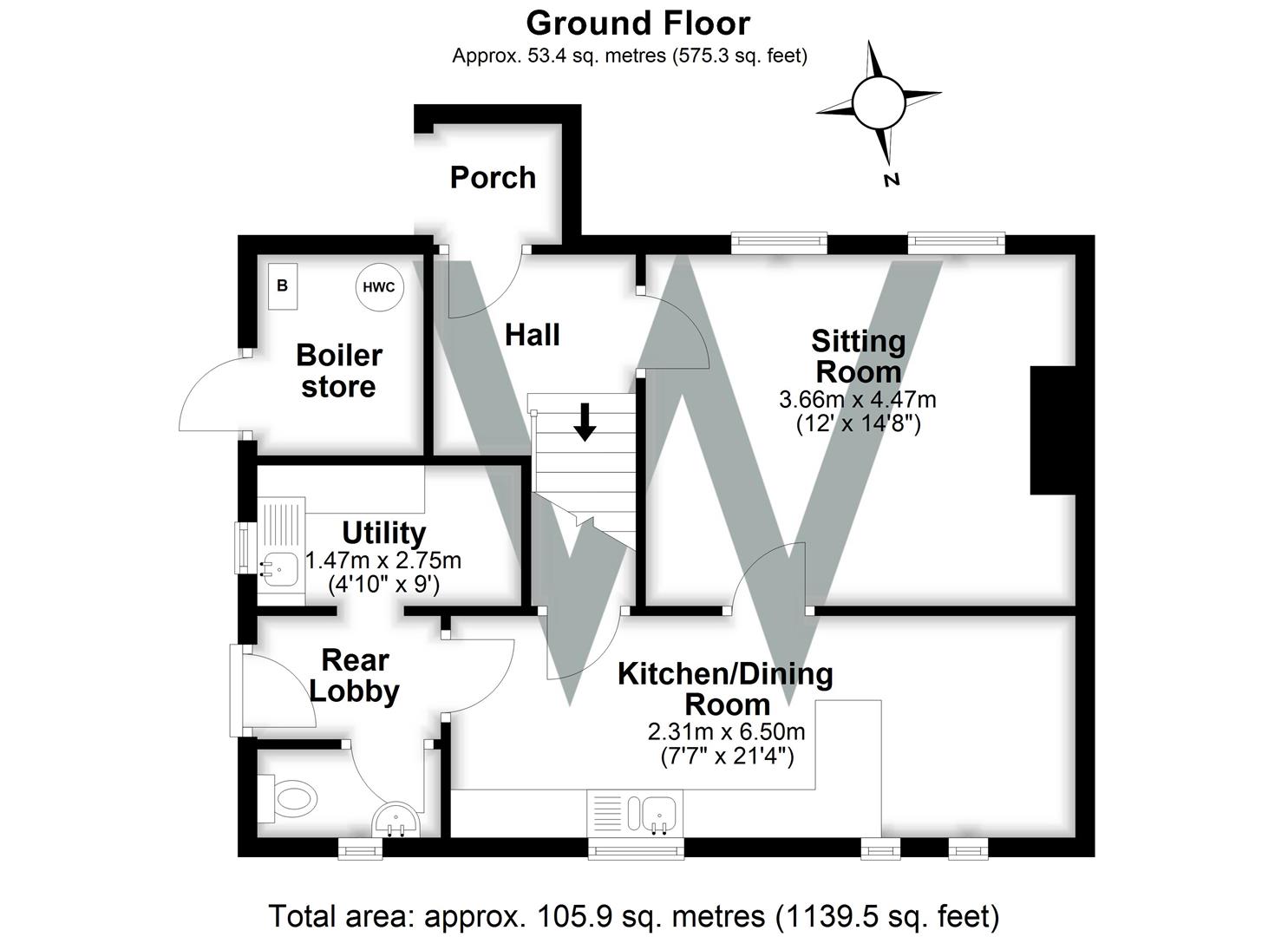 Ground Floor
Approx. 53.4 sq. metres (575.3 sq. feet)

N

Porch

B

HWC

Boiler store

Hall

Sitting Room
3.66m x 4.47m
(12' x 14'8")

Utility
1.47m x 2.75m
(4'10" x 9')

Rear Lobby

Kitchen/Dining Room
2.31m x 6.50m
(7'7" x 21'4")

Total area: approx. 105.9 sq. metres (1139.5 sq. feet)